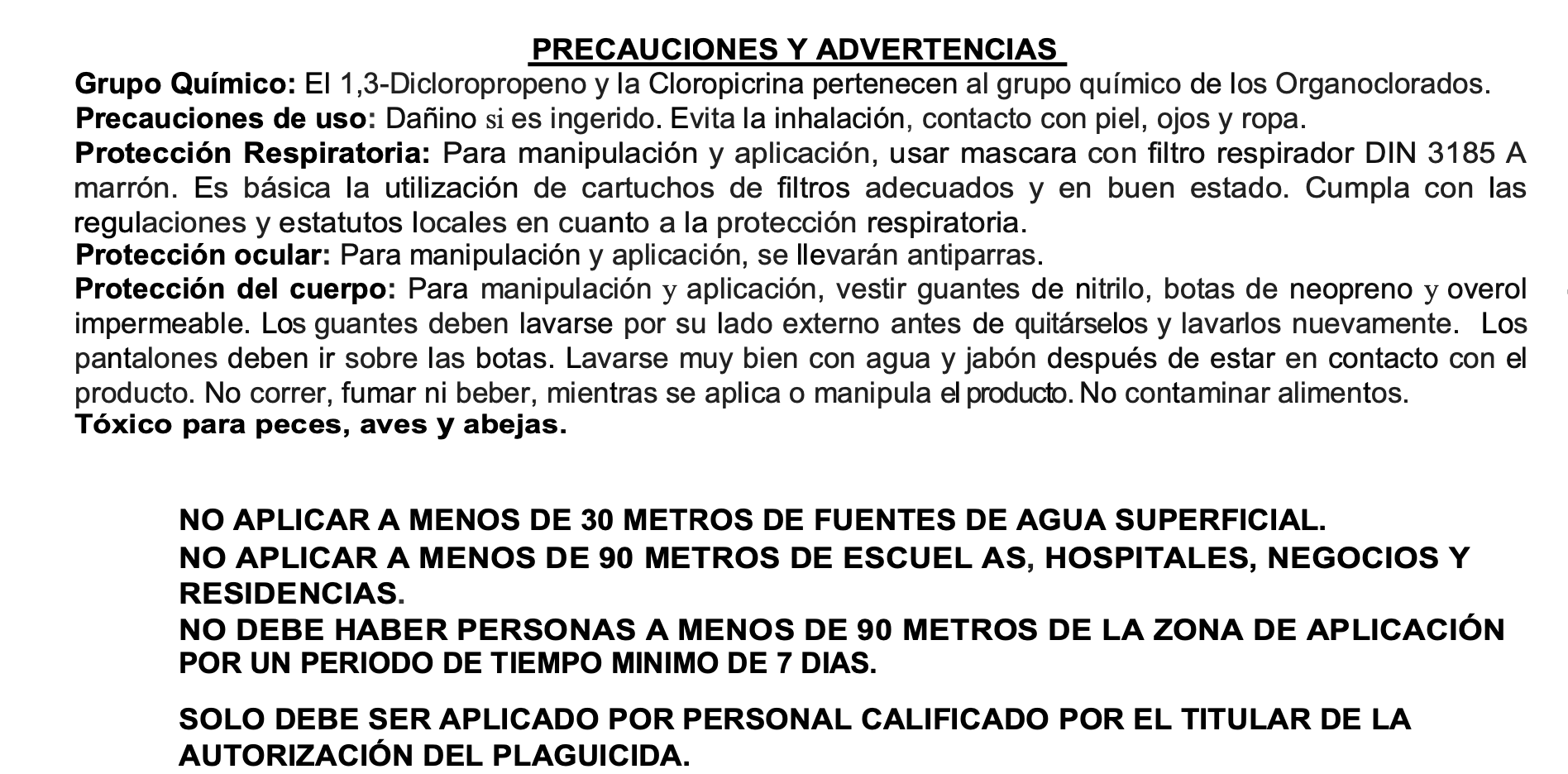 PRECAUCIONES Y ADVERTENCIAS

Grupo Químico: El 1,3-Dicloropropeno y la Cloropicrina pertenecen al grupo químico de los Organoclorados.

Precauciones de uso: Dañino si es ingerido. Evita la inhalación, contacto con piel, ojos y ropa.

Protección Respiratoria: Para manipulación y aplicación, usar mascara con filtro respirador DIN 3185 A marrón. Es básica la utilización de cartuchos de filtros adecuados y en buen estado. Cumpla con las regulaciones y estatutos locales en cuanto a la protección respiratoria.

Protección ocular: Para manipulación y aplicación, se llevarán antiparras.

Protección del cuerpo: Para manipulación y aplicación, vestir guantes de nitrilo, botas de neopreno y overol impermeable. Los guantes deben lavarse por su lado externo antes de quitárselos y lavarlos nuevamente. Los pantalones deben ir sobre las botas. Lavarse muy bien con agua y jabón después de estar en contacto con el producto. No correr, fumar ni beber, mientras se aplica o manipula el producto. No contaminar alimentos.

Tóxico para peces, aves y abejas.

NO APLICAR A MENOS DE 30 METROS DE FUENTES DE AGUA SUPERFICIAL.
NO APLICAR A MENOS DE 90 METROS DE ESCUEL AS, HOSPITALES, NEGOCIOS Y RESIDENCIAS.
NO DEBE HABER PERSONAS A MENOS DE 90 METROS DE LA ZONA DE APLICACIÓN POR UN PERIODO DE TIEMPO MINIMO DE 7 DIAS.

SOLO DEBE SER APLICADO POR PERSONAL CALIFICADO POR EL TITULAR DE LA AUTORIZACIÓN DEL PLAGUICIDA.